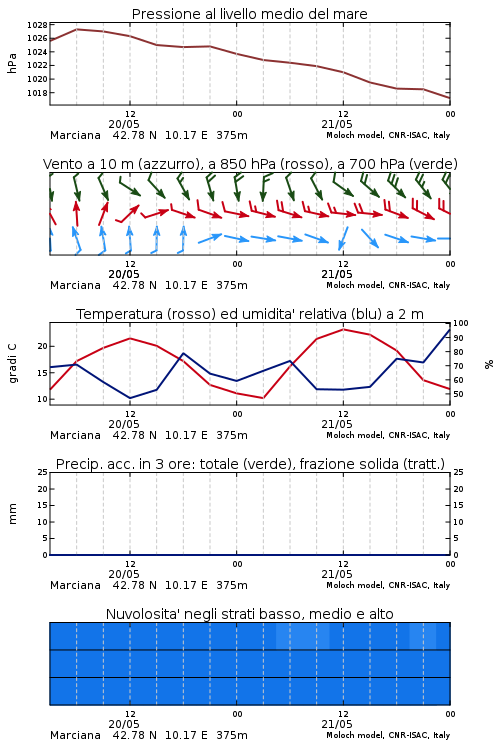 Pressione al livello medio del mare

hPa
1028
1026
1024
1022
1020
1018

12
20/05
00
12
21/05
00
Marciana 42.78 N 10.17 E 375m
Moloch model, CNR-ISAC, Italy

Vento a 10 m (azzurro), a 850 hPa (rosso), a 700 hPa (verde)

12
20/05
00
12
21/05
00
Marciana 42.78 N 10.17 E 375m
Moloch model, CNR-ISAC, Italy

Temperatura (rosso) ed umidita' relativa (blu) a 2 m

gradi C
20
15
10

%
100
90
80
70
60
50

12
20/05
00
12
21/05
00
Marciana 42.78 N 10.17 E 375m
Moloch model, CNR-ISAC, Italy

Precip. acc. in 3 ore: totale (verde), frazione solida (tratt.)

mm
25
20
15
10
5
0

25
20
15
10
5
0

12
20/05
00
12
21/05
00
Marciana 42.78 N 10.17 E 375m
Moloch model, CNR-ISAC, Italy

Nuvolosita' negli strati basso, medio e alto

12
20/05
00
12
21/05
00
Marciana 42.78 N 10.17 E 375m
Moloch model, CNR-ISAC, Italy